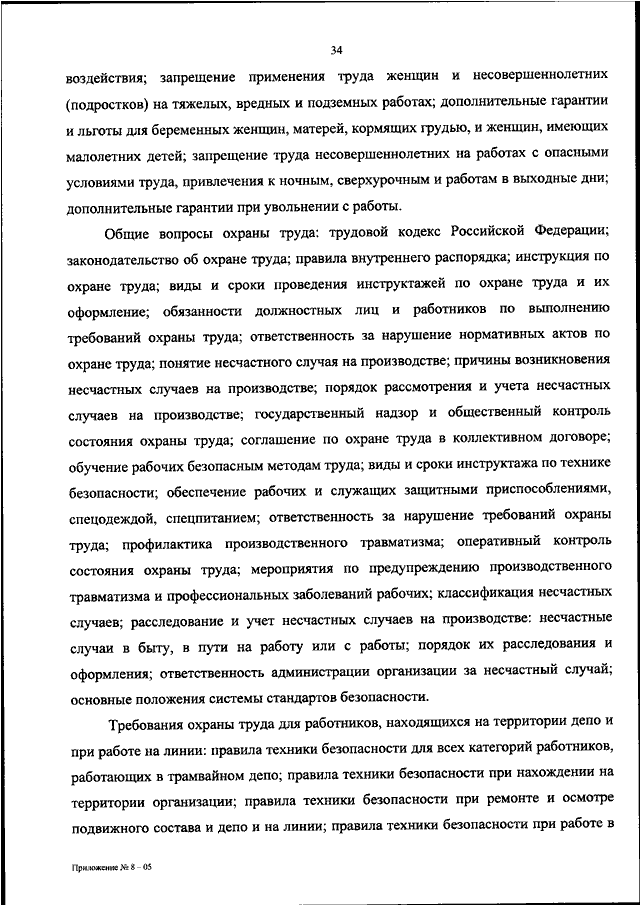 34

воздействия; запрещение применения труда женщин и несовершеннолетних (подростков) на тяжелых, вредных и подземных работах; дополнительные гарантии и льготы для беременных женщин, матерей, кормящих грудью, и женщин, имеющих малолетних детей; запрещение труда несовершеннолетних на работах с опасными условиями труда, привлечения к ночным, сверхурочным и работам в выходные дни; дополнительные гарантии при увольнении с работы.

Общие вопросы охраны труда: трудовой кодекс Российской Федерации; законодательство об охране труда; правила внутреннего распорядка; инструкция по охране труда; виды и сроки проведения инструктажей по охране труда и их оформление; обязанности должностных лиц и работников по выполнению требований охраны труда; ответственность за нарушение нормативных актов по охране труда; понятие несчастного случая на производстве; причины возникновения несчастных случаев на производстве; порядок рассмотрения и учета несчастных случаев на производстве; государственный надзор и общественный контроль состояния охраны труда; соглашение по охране труда в коллективном договоре; обучение рабочих безопасным методам труда; виды и сроки инструктажа по технике безопасности; обеспечение рабочих и служащих защитными приспособлениями, спецодеждой, спецпитанием; ответственность за нарушение требований охраны труда; профилактика производственного травматизма; оперативный контроль состояния охраны труда; мероприятия по предупреждению производственного травматизма и профессиональных заболеваний рабочих; классификация несчастных случаев; расследование и учет несчастных случаев на производстве: несчастные случаи в быту, в пути на работу или с работы; порядок их расследования и оформления; ответственность администрации организации за несчастный случай; основные положения системы стандартов безопасности.

Требования охраны труда для работников, находящихся на территории депо и при работе на линии: правила техники безопасности для всех категорий работников, работающих в трамвайном депо; правила техники безопасности при нахождении на территории организации; правила техники безопасности при ремонте и осмотре подвижного состава и депо и на линии; правила техники безопасности при работе в

Приложение № 8 – 05